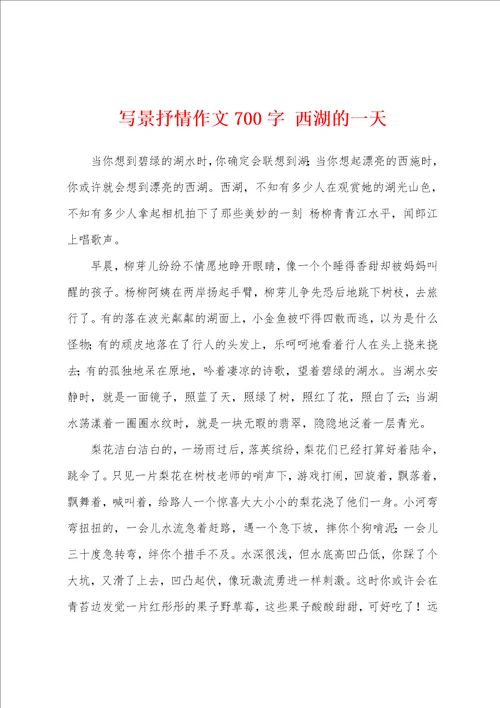 写景抒情作文700字 西湖的一天

当你想到碧绿的湖水时，你确定会联想到湖;当你想起漂亮的西施时，你或许就会想到漂亮的西湖。西湖，不知有多少人在观赏她的湖光山色，不知有多少人拿起相机拍下了那些美妙的一刻 杨柳青青江水平，闻郎江上唱歌声。

早晨，柳芽儿纷纷不情愿地睁开眼睛，像一个个睡得香甜却被妈妈叫醒的孩子。杨柳阿姨在两岸扬起手臂，柳芽儿争先恐后地跳下树枝，去旅行了。有的落在波光粼粼的湖面上，小金鱼被吓得四散而逃，以为是什么怪物;有的顽皮地落在了行人的头发上，乐呵呵地看着行人在头上挠来挠去;有的孤独地呆在原地，吟着凄凉的诗歌，望着碧绿的湖水。当湖水安静时，就是一面镜子，照蓝了天，照绿了树，照红了花，照白了云;当湖水荡漾着一圈圈水纹时，就是一块无暇的翡翠，隐隐地泛着一层青光。

梨花洁白洁白的，一场雨过后，落英缤纷，梨花们已经打算好着陆伞，跳伞了。只见一片梨花在树枝老师的哨声下，游戏打闹，回旋着，飘落着，飘舞着，喊叫着，给路人一个惊喜大大小小的梨花浇了他们一身。小河弯弯扭扭的，一会儿水流急着赶路，遇一个急下坡，摔你个狗啃泥;一会儿三十度急转弯，绊你个措手不及。水深很浅，但水底高凹凸低，你踩了个大坑，又滑了上去，凹凸起伏，像玩激流勇进一样刺激。这时你或许会在青苔边发觉一片红彤彤的果子野草莓，这些果子酸酸甜甜，可好吃了！远